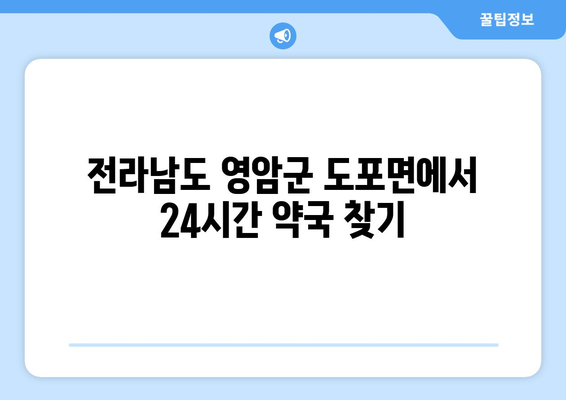 꿀팁정보

전라남도 영암군 도포면에서 24시간 약국 찾기